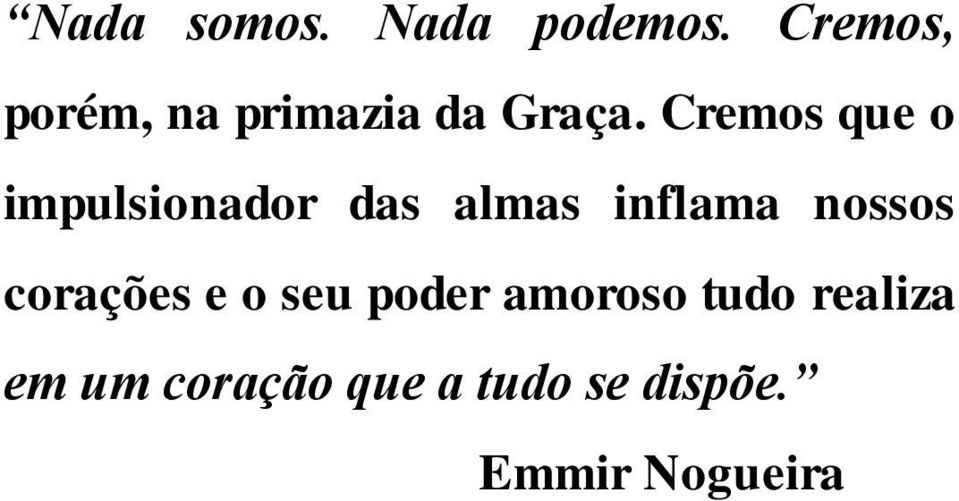 “Nada somos. Nada podemos. Cremos, porém, na primazia da Graça. Cremos que o impulsionador das almas inflama nossos corações e o seu poder amoroso tudo realiza em um coração que a tudo se dispõe.”

Emmir Nogueira